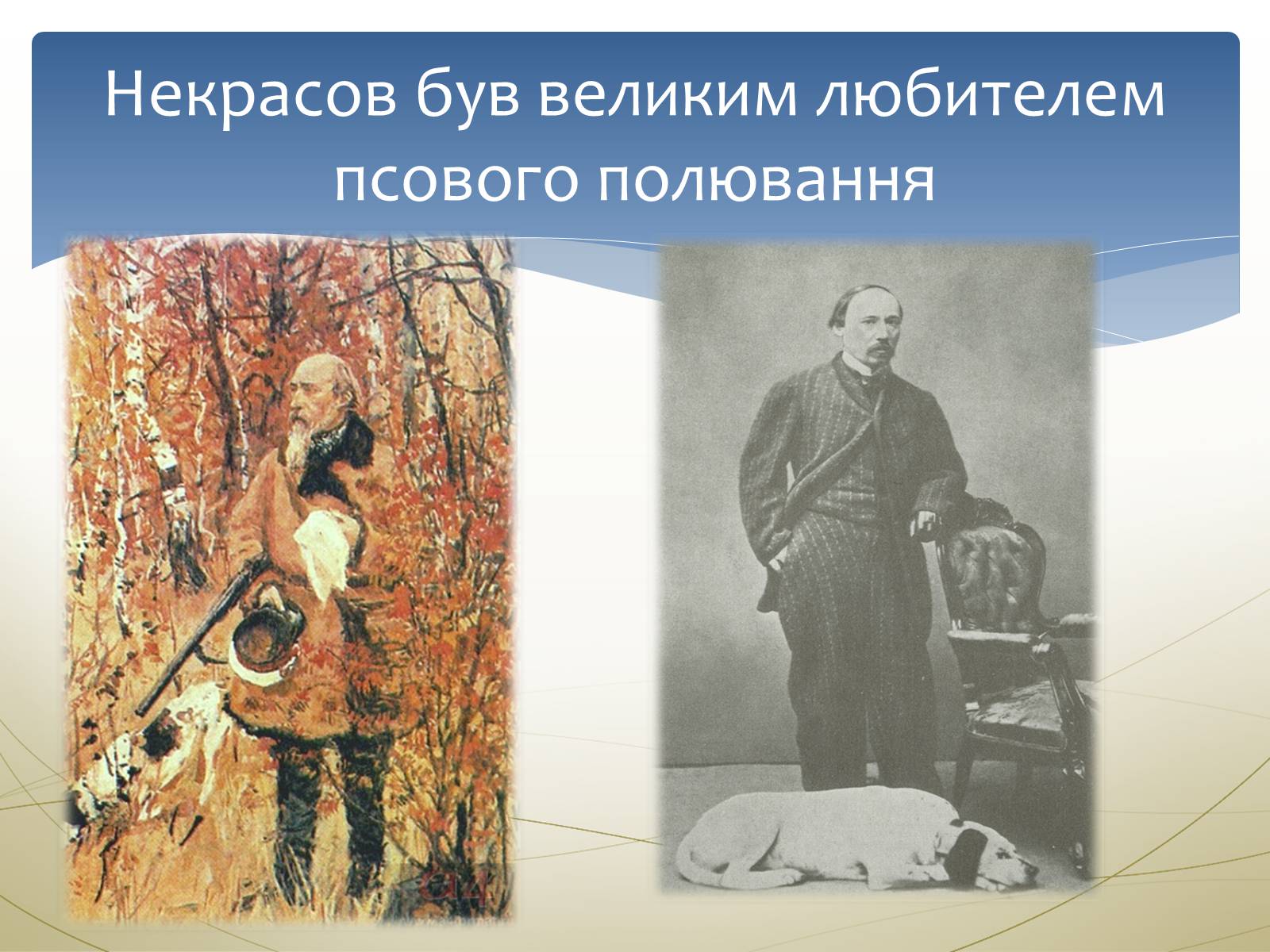 Некрасов був великим любителем псового полювання